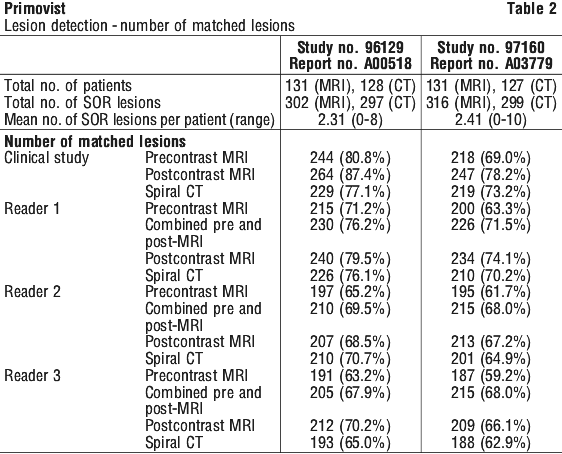 **Primovist** **Table 2**

Lesion detection - number of matched lesions

| | | Study no. 96129 Report no. A00518 | Study no. 97160 Report no. A03779 |
|---|---|---|---|
| Total no. of patients | | 131 (MRI), 128 (CT) | 131 (MRI), 127 (CT) |
| Total no. of SOR lesions | | 302 (MRI), 297 (CT) | 316 (MRI), 299 (CT) |
| Mean no. of SOR lesions per patient (range) | | 2.31 (0-8) | 2.41 (0-10) |
| **Number of matched lesions** | | | |
| Clinical study | Precontrast MRI | 244 (80.8%) | 218 (69.0%) |
| | Postcontrast MRI | 264 (87.4%) | 247 (78.2%) |
| | Spiral CT | 229 (77.1%) | 219 (73.2%) |
| Reader 1 | Precontrast MRI | 215 (71.2%) | 200 (63.3%) |
| | Combined pre and post-MRI | 230 (76.2%) | 226 (71.5%) |
| | Postcontrast MRI | 240 (79.5%) | 234 (74.1%) |
| | Spiral CT | 226 (76.1%) | 210 (70.2%) |
| Reader 2 | Precontrast MRI | 197 (65.2%) | 195 (61.7%) |
| | Combined pre and post-MRI | 210 (69.5%) | 215 (68.0%) |
| | Postcontrast MRI | 207 (68.5%) | 213 (67.2%) |
| | Spiral CT | 210 (70.7%) | 201 (64.9%) |
| Reader 3 | Precontrast MRI | 191 (63.2%) | 187 (59.2%) |
| | Combined pre and post-MRI | 205 (67.9%) | 215 (68.0%) |
| | Postcontrast MRI | 212 (70.2%) | 209 (66.1%) |
| | Spiral CT | 193 (65.0%) | 188 (62.9%) |